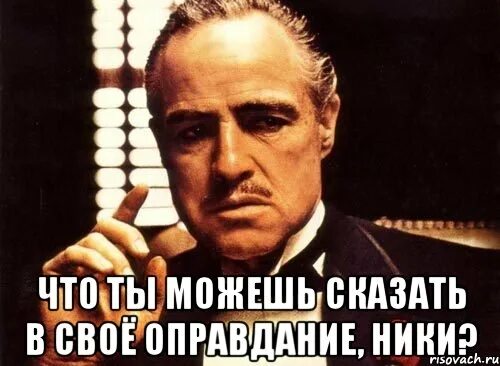 ЧТО ТЫ МОЖЕШЬ СКАЗАТЬ В СВОЁ ОПРАВДАНИЕ, НИКИ?

risovach.ru